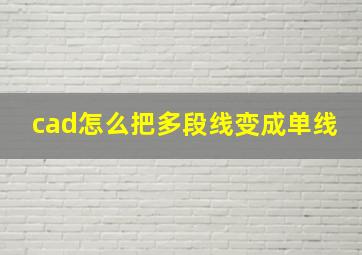 cad怎么把多段线变成单线